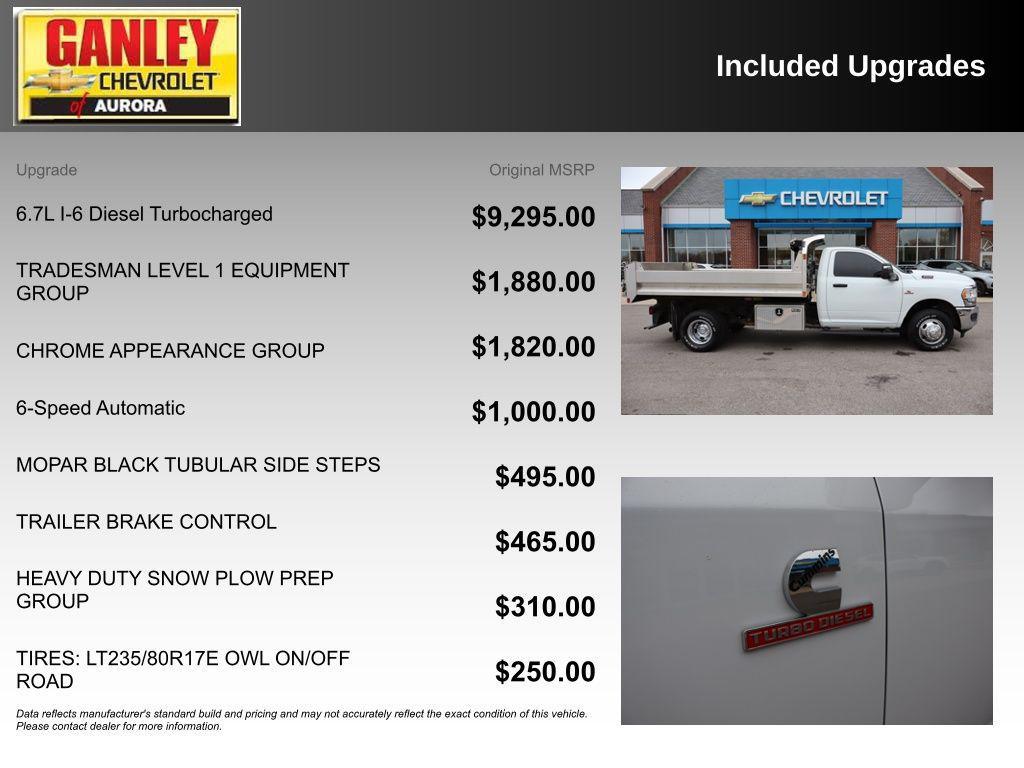 GANLEY CHEVROLET of AURORA

Included Upgrades

| Upgrade | Original MSRP |
|---|---|
| 6.7L I-6 Diesel Turbocharged | $9,295.00 |
| TRADESMAN LEVEL 1 EQUIPMENT GROUP | $1,880.00 |
| CHROME APPEARANCE GROUP | $1,820.00 |
| 6-Speed Automatic | $1,000.00 |
| MOPAR BLACK TUBULAR SIDE STEPS | $495.00 |
| TRAILER BRAKE CONTROL | $465.00 |
| HEAVY DUTY SNOW PLOW PREP GROUP | $310.00 |
| TIRES: LT235/80R17E OWL ON/OFF ROAD | $250.00 |

Data reflects manufacturer's standard build and pricing and may not accurately reflect the exact condition of this vehicle. Please contact dealer for more information.

CHEVROLET

Cummins

TURBO DIESEL